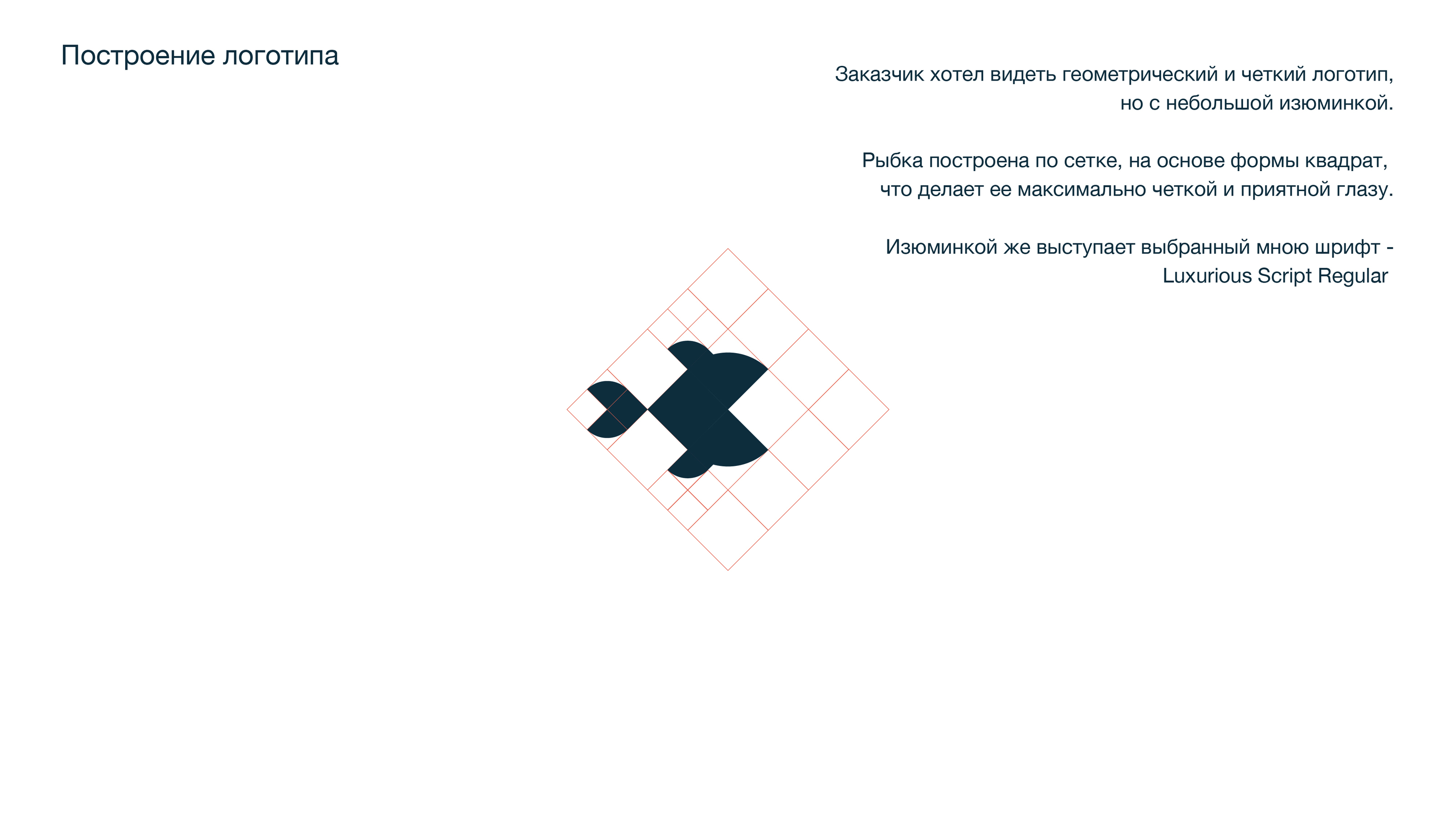 Построение логотипа

Заказчик хотел видеть геометрический и четкий логотип, но с небольшой изюминкой.

Рыбка построена по сетке, на основе формы квадрат, что делает ее максимально четкой и приятной глазу.

Изюминкой же выступает выбранный мною шрифт - Luxurious Script Regular